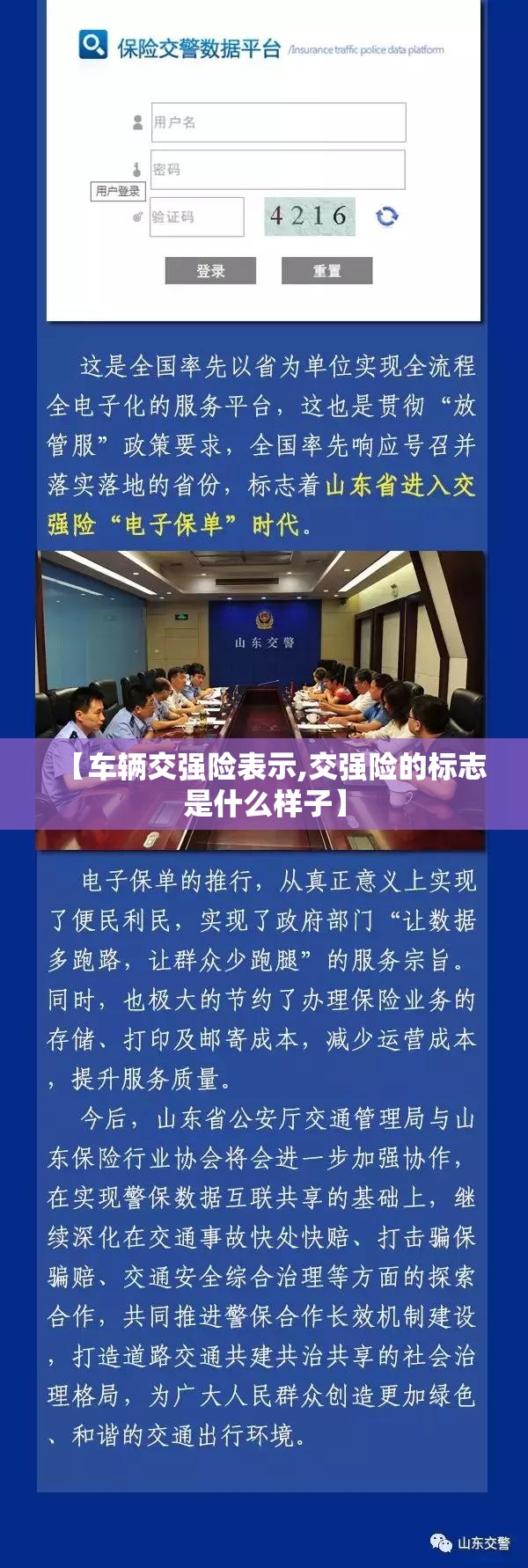 保险交警数据平台 /Insurance traffic police data platform

用户名

密码

用户登录

验证码

4216

登录

重置

这是全国率先以省为单位实现全流程全电子化的服务平台，这也是贯彻“放管服”政策要求，全国率先响应号召并落实落地的省份，标志着山东省进入交强险“电子保单”时代。

山东交警

【车辆交强险表示,交强险的标志是什么样子】

电子保单的推行，从真正意义上实现了便民利民，实现了政府部门“让数据多跑路，让群众少跑腿”的服务宗旨。同时，也极大的节约了办理保险业务的存储、打印及邮寄成本，减少运营成本，提升服务质量。

今后，山东省公安厅交通管理局与山东保险行业协会将会进一步加强协作，在实现警保数据互联共享的基础上，继续深化在交通事故快处快赔、打击骗保骗赔、交通安全综合治理等方面的探索合作，共同推进警保合作长效机制建设，打造道路交通共建共治共享的社会治理格局，为广大人民群众创造更加绿色、和谐的交通出行环境。

山东交警